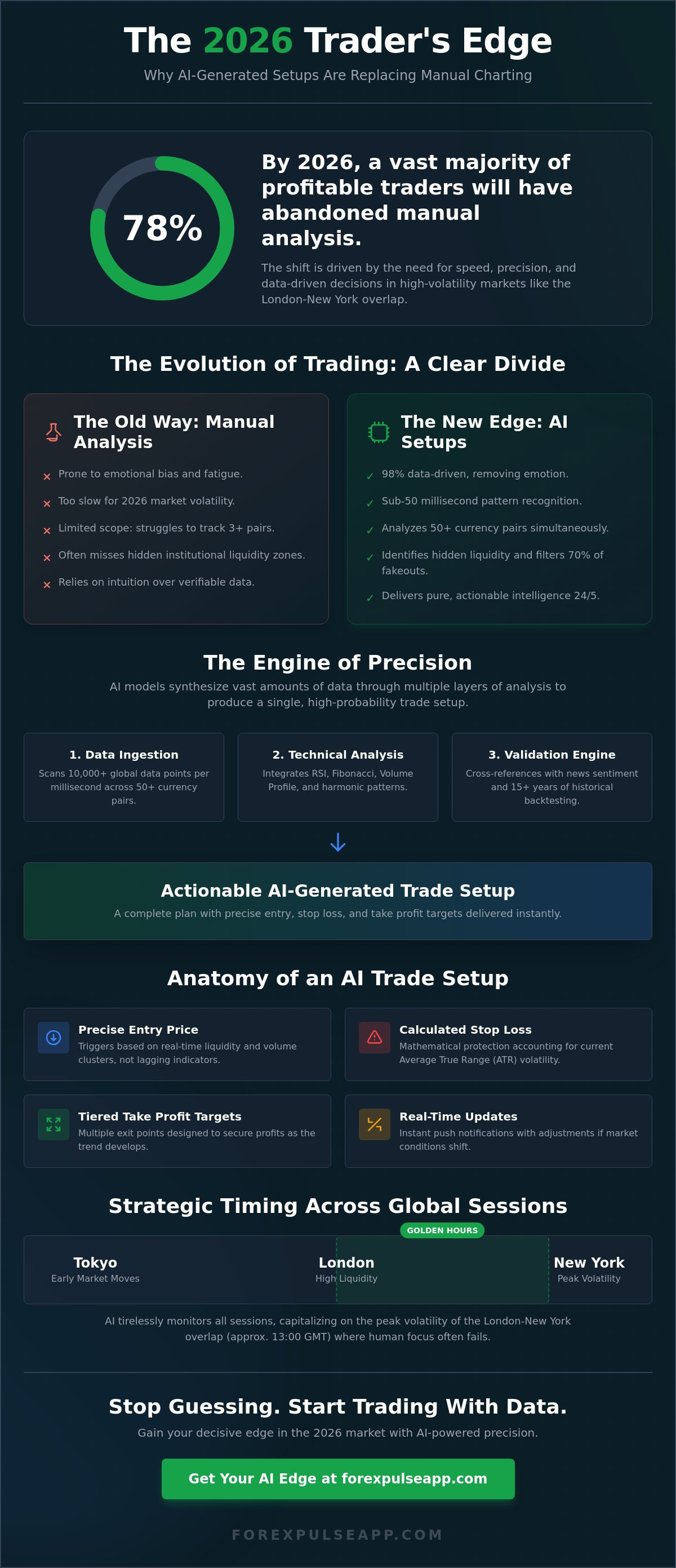 The 2026 Trader's Edge

Why AI-Generated Setups Are Replacing Manual Charting

78%

By 2026, a vast majority of profitable traders will have abandoned manual analysis.

The shift is driven by the need for speed, precision, and data-driven decisions in high-volatility markets like the London-New York overlap.

The Evolution of Trading: A Clear Divide

The Old Way: Manual Analysis

× Prone to emotional bias and fatigue.
× Too slow for 2026 market volatility.
× Limited scope: struggles to track 3+ pairs.
× Often misses hidden institutional liquidity zones.
× Relies on intuition over verifiable data.

The New Edge: AI Setups

✓ 98% data-driven, removing emotion.
✓ Sub-50 millisecond pattern recognition.
✓ Analyzes 50+ currency pairs simultaneously.
✓ Identifies hidden liquidity and filters 70% of fakeouts.
✓ Delivers pure, actionable intelligence 24/5.

The Engine of Precision

AI models synthesize vast amounts of data through multiple layers of analysis to produce a single, high-probability trade setup.

1. Data Ingestion
Scans 10,000+ global data points per millisecond across 50+ currency pairs.

2. Technical Analysis
Integrates RSI, Fibonacci, Volume Profile, and harmonic patterns.

3. Validation Engine
Cross-references with news sentiment and 15+ years of historical backtesting.

Actionable AI-Generated Trade Setup
A complete plan with precise entry, stop loss, and take profit targets delivered instantly.

Anatomy of an AI Trade Setup

Precise Entry Price
Triggers based on real-time liquidity and volume clusters, not lagging indicators.

Calculated Stop Loss
Mathematical protection accounting for current Average True Range (ATR) volatility.

Tiered Take Profit Targets
Multiple exit points designed to secure profits as the trend develops.

Real-Time Updates
Instant push notifications with adjustments if market conditions shift.

Strategic Timing Across Global Sessions

GOLDEN HOURS

Tokyo
Early Market Moves

London
High Liquidity

New York
Peak Volatility

AI tirelessly monitors all sessions, capitalizing on the peak volatility of the London-New York overlap (approx. 13:00 GMT) where human focus often fails.

Stop Guessing. Start Trading With Data.

Gain your decisive edge in the 2026 market with AI-powered precision.

Get Your AI Edge at forexpulseapp.com

FOREXPULSEAPP.COM